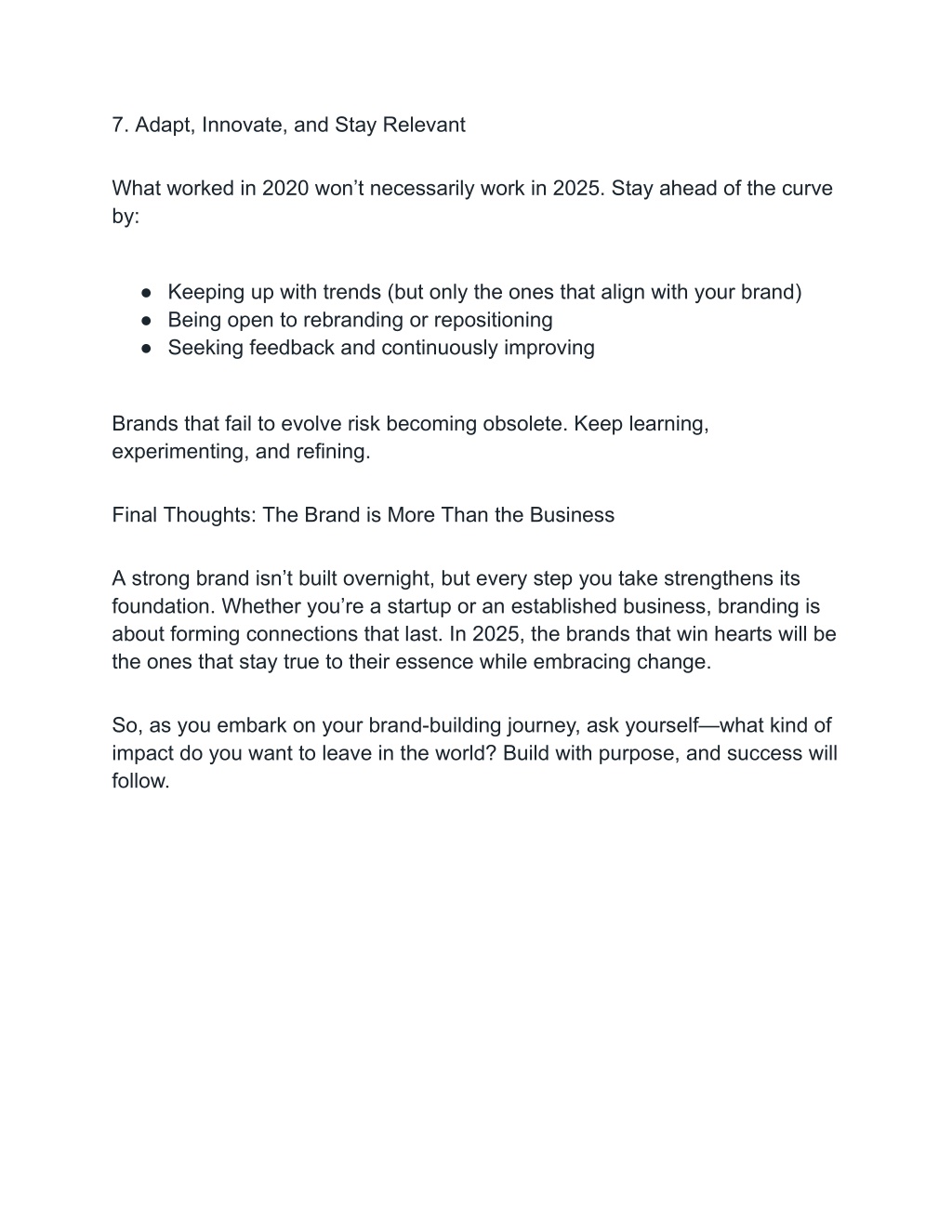 7. Adapt, Innovate, and Stay Relevant

What worked in 2020 won’t necessarily work in 2025. Stay ahead of the curve by:

● Keeping up with trends (but only the ones that align with your brand)
● Being open to rebranding or repositioning
● Seeking feedback and continuously improving

Brands that fail to evolve risk becoming obsolete. Keep learning, experimenting, and refining.

Final Thoughts: The Brand is More Than the Business

A strong brand isn’t built overnight, but every step you take strengthens its foundation. Whether you’re a startup or an established business, branding is about forming connections that last. In 2025, the brands that win hearts will be the ones that stay true to their essence while embracing change.

So, as you embark on your brand-building journey, ask yourself—what kind of impact do you want to leave in the world? Build with purpose, and success will follow.